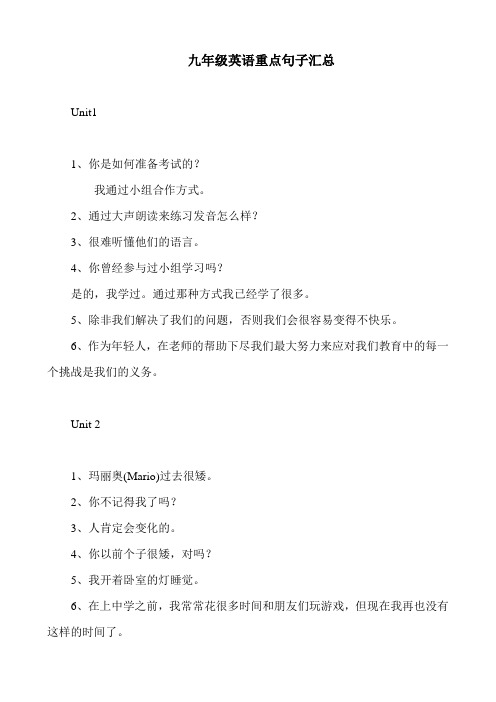 九年级英语重点句子汇总

Unit1

1、你是如何准备考试的？

我通过小组合作方式。

2、通过大声朗读来练习发音怎么样？

3、很难听懂他们的语言。

4、你曾经参与过小组学习吗？

是的，我学过。通过那种方式我已经学了很多。

5、除非我们解决了我们的问题，否则我们会很容易变得不快乐。

6、作为年轻人，在老师的帮助下尽我们最大努力来应对我们教育中的每一个挑战是我们的义务。

Unit 2

1、玛丽奥(Mario)过去很矮。

2、你不记得我了吗？

3、人肯定会变化的。

4、你以前个子很矮，对吗？

5、我开着卧室的灯睡觉。

6、在上中学之前，我常常花很多时间和朋友们玩游戏，但现在我再也没有这样的时间了。